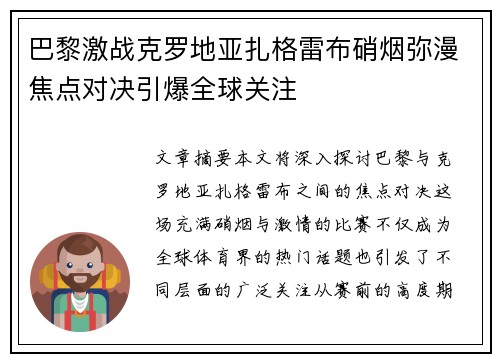 巴黎激战克罗地亚扎格雷布硝烟弥漫焦点对决引爆全球关注

文章摘要本文将深入探讨巴黎与克罗地亚扎格雷布之间的焦点对决这场充满硝烟与激情的比赛不仅成为全球体育界的热门话题也引发了不同层面的广泛关注从赛前的高度期